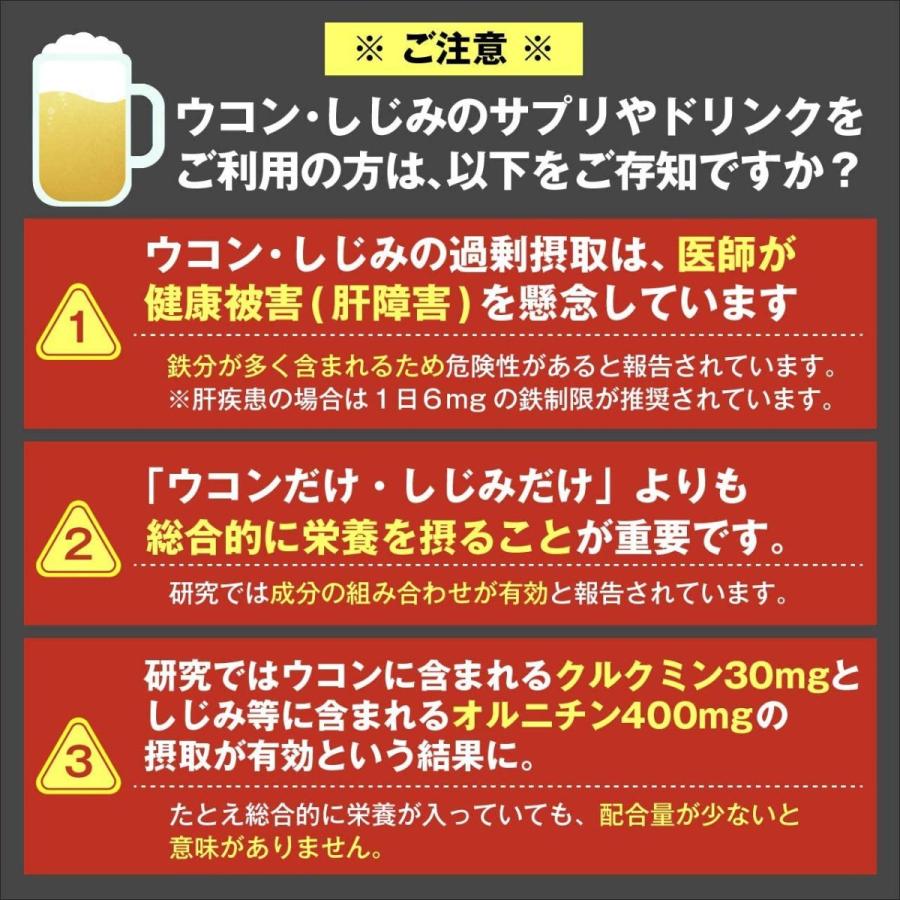 ※ ご注意 ※

ウコン・しじみのサプリやドリンクをご利用の方は、以下をご存知ですか？

1

ウコン・しじみの過剰摂取は、医師が健康被害(肝障害)を懸念しています

鉄分が多く含まれるため危険性があると報告されています。
※肝疾患の場合は１日６mg の鉄制限が推奨されています。

2

「ウコンだけ・しじみだけ」よりも総合的に栄養を摂ることが重要です。

研究では成分の組み合わせが有効と報告されています。

3

研究ではウコンに含まれるクルクミン30mgとしじみ等に含まれるオルニチン400mgの摂取が有効という結果に。

たとえ総合的に栄養が入っていても、配合量が少ないと意味がありません。